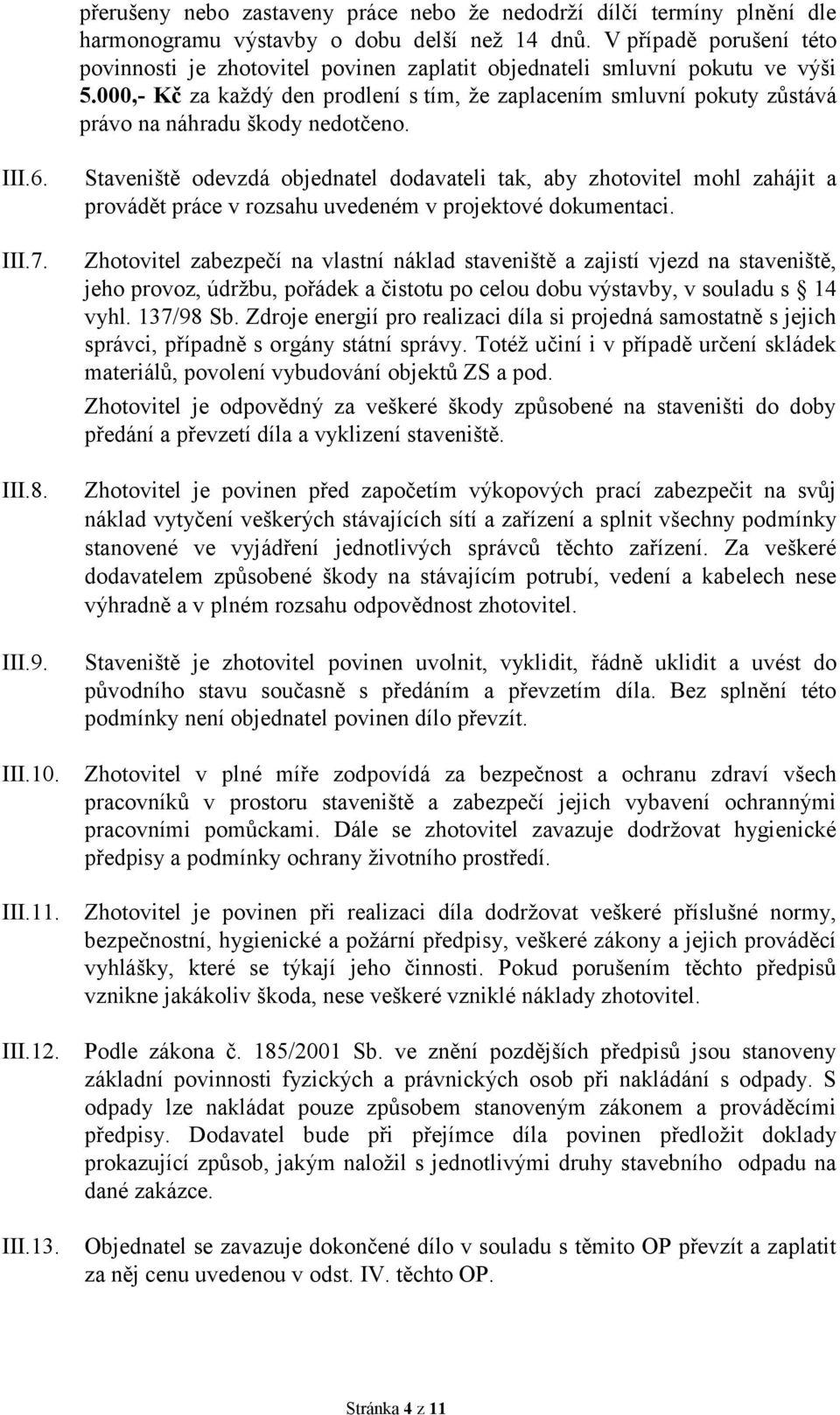 přerušeny nebo zastaveny práce nebo že nedodrží dílčí termíny plnění dle harmonogramu výstavby o dobu delší než 14 dnů. V případě porušení této povinnosti je zhotovitel povinen zaplatit objednateli smluvní pokutu ve výši 5.000,- Kč za každý den prodlení s tím, že zaplacením smluvní pokuty zůstává právo na náhradu škody nedotčeno.

III.6. Staveniště odevzdá objednatel dodavateli tak, aby zhotovitel mohl zahájit a provádět práce v rozsahu uvedeném v projektové dokumentaci.

III.7. Zhotovitel zabezpečí na vlastní náklad staveniště a zajistí vjezd na staveniště, jeho provoz, údržbu, pořádek a čistotu po celou dobu výstavby, v souladu s § 14 vyhl. 137/98 Sb. Zdroje energií pro realizaci díla si projedná samostatně s jejich správci, případně s orgány státní správy. Totéž učiní i v případě určení skládek materiálů, povolení vybudování objektů ZS a pod.

Zhotovitel je odpovědný za veškeré škody způsobené na staveništi do doby předání a převzetí díla a vyklizení staveniště.

III.8. Zhotovitel je povinen před započetím výkopových prací zabezpečit na svůj náklad vytyčení veškerých stávajících sítí a zařízení a splnit všechny podmínky stanovené ve vyjádření jednotlivých správců těchto zařízení. Za veškeré dodavatelem způsobené škody na stávajícím potrubí, vedení a kabelech nese výhradně a v plném rozsahu odpovědnost zhotovitel.

III.9. Staveniště je zhotovitel povinen uvolnit, vyklidit, řádně uklidit a uvést do původního stavu současně s předáním a převzetím díla. Bez splnění této podmínky není objednatel povinen dílo převzít.

III.10. Zhotovitel v plné míře zodpovídá za bezpečnost a ochranu zdraví všech pracovníků v prostoru staveniště a zabezpečí jejich vybavení ochrannými pracovními pomůckami. Dále se zhotovitel zavazuje dodržovat hygienické předpisy a podmínky ochrany životního prostředí.

III.11. Zhotovitel je povinen při realizaci díla dodržovat veškeré příslušné normy, bezpečnostní, hygienické a požární předpisy, veškeré zákony a jejich prováděcí vyhlášky, které se týkají jeho činnosti. Pokud porušením těchto předpisů vznikne jakákoliv škoda, nese veškeré vzniklé náklady zhotovitel.

III.12. Podle zákona č. 185/2001 Sb. ve znění pozdějších předpisů jsou stanoveny základní povinnosti fyzických a právnických osob při nakládání s odpady. S odpady lze nakládat pouze způsobem stanoveným zákonem a prováděcími předpisy. Dodavatel bude při přejímce díla povinen předložit doklady prokazující způsob, jakým naložil s jednotlivými druhy stavebního odpadu na dané zakázce.

III.13. Objednatel se zavazuje dokončené dílo v souladu s těmito OP převzít a zaplatit za něj cenu uvedenou v odst. IV. těchto OP.

Stránka 4 z 11